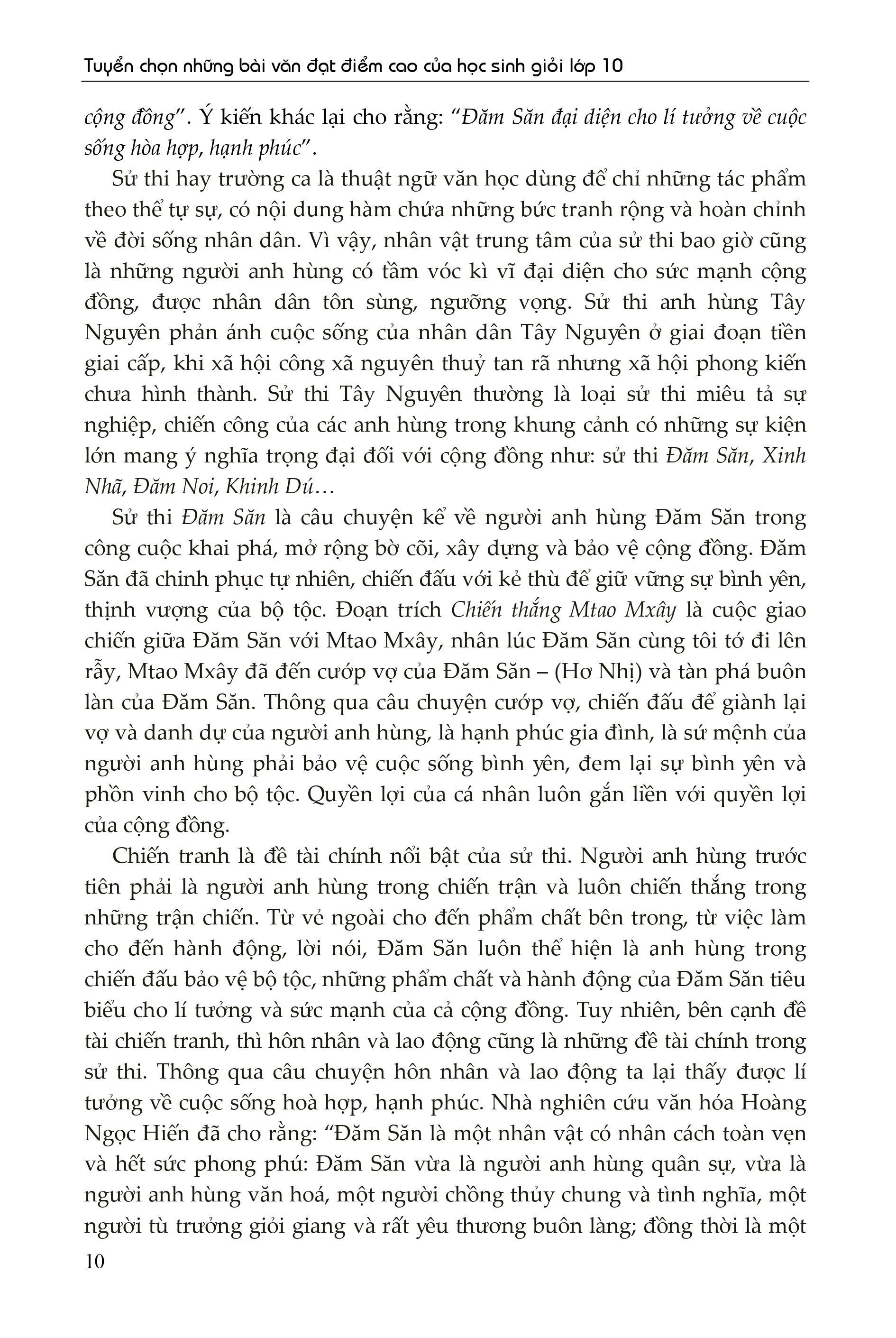 Tuyển chọn những bài văn đạt điểm cao của học sinh giỏi lớp 10

cộng đồng". Ý kiến khác lại cho rằng: "Đăm Săn đại diện cho lí tưởng về cuộc sống hòa hợp, hạnh phúc".

Sử thi hay trường ca là thuật ngữ văn học dùng để chỉ những tác phẩm theo thể tự sự, có nội dung hàm chứa những bức tranh rộng và hoàn chỉnh về đời sống nhân dân. Vì vậy, nhân vật trung tâm của sử thi bao giờ cũng là những người anh hùng có tầm vóc kì vĩ đại diện cho sức mạnh cộng đồng, được nhân dân tôn sùng, ngưỡng vọng. Sử thi anh hùng Tây Nguyên phản ánh cuộc sống của nhân dân Tây Nguyên ở giai đoạn tiền giai cấp, khi xã hội công xã nguyên thuỷ tan rã nhưng xã hội phong kiến chưa hình thành. Sử thi Tây Nguyên thường là loại sử thi miêu tả sự nghiệp, chiến công của các anh hùng trong khung cảnh có những sự kiện lớn mang ý nghĩa trọng đại đối với cộng đồng như: sử thi Đăm Săn, Xinh Nhã, Đăm Noi, Khinh Dú…

Sử thi Đăm Săn là câu chuyện kể về người anh hùng Đăm Săn trong công cuộc khai phá, mở rộng bờ cõi, xây dựng và bảo vệ cộng đồng. Đăm Săn đã chinh phục tự nhiên, chiến đấu với kẻ thù để giữ vững sự bình yên, thịnh vượng của bộ tộc. Đoạn trích Chiến thắng Mtao Mxây là cuộc giao chiến giữa Đăm Săn với Mtao Mxây, nhân lúc Đăm Săn cùng tôi tớ đi lên rẫy, Mtao Mxây đã đến cướp vợ của Đăm Săn – (Hơ Nhị) và tàn phá buôn làn của Đăm Săn. Thông qua câu chuyện cướp vợ, chiến đấu để giành lại vợ và danh dự của người anh hùng, là hạnh phúc gia đình, là sứ mệnh của người anh hùng phải bảo vệ cuộc sống bình yên, đem lại sự bình yên và phồn vinh cho bộ tộc. Quyền lợi của cá nhân luôn gắn liền với quyền lợi của cộng đồng.

Chiến tranh là đề tài chính nổi bật của sử thi. Người anh hùng trước tiên phải là người anh hùng trong chiến trận và luôn chiến thắng trong những trận chiến. Từ vẻ ngoài cho đến phẩm chất bên trong, từ việc làm cho đến hành động, lời nói, Đăm Săn luôn thể hiện là anh hùng trong chiến đấu bảo vệ bộ tộc, những phẩm chất và hành động của Đăm Săn tiêu biểu cho lí tưởng và sức mạnh của cả cộng đồng. Tuy nhiên, bên cạnh đề tài chiến tranh, thì hôn nhân và lao động cũng là những đề tài chính trong sử thi. Thông qua câu chuyện hôn nhân và lao động ta lại thấy được lí tưởng về cuộc sống hoà hợp, hạnh phúc. Nhà nghiên cứu văn hóa Hoàng Ngọc Hiến đã cho rằng: "Đăm Săn là một nhân vật có nhân cách toàn vẹn và hết sức phong phú: Đăm Săn vừa là người anh hùng quân sự, vừa là người anh hùng văn hoá, một người chồng thủy chung và tình nghĩa, một người tù trưởng giỏi giang và rất yêu thương buôn làng; đồng thời là một

10